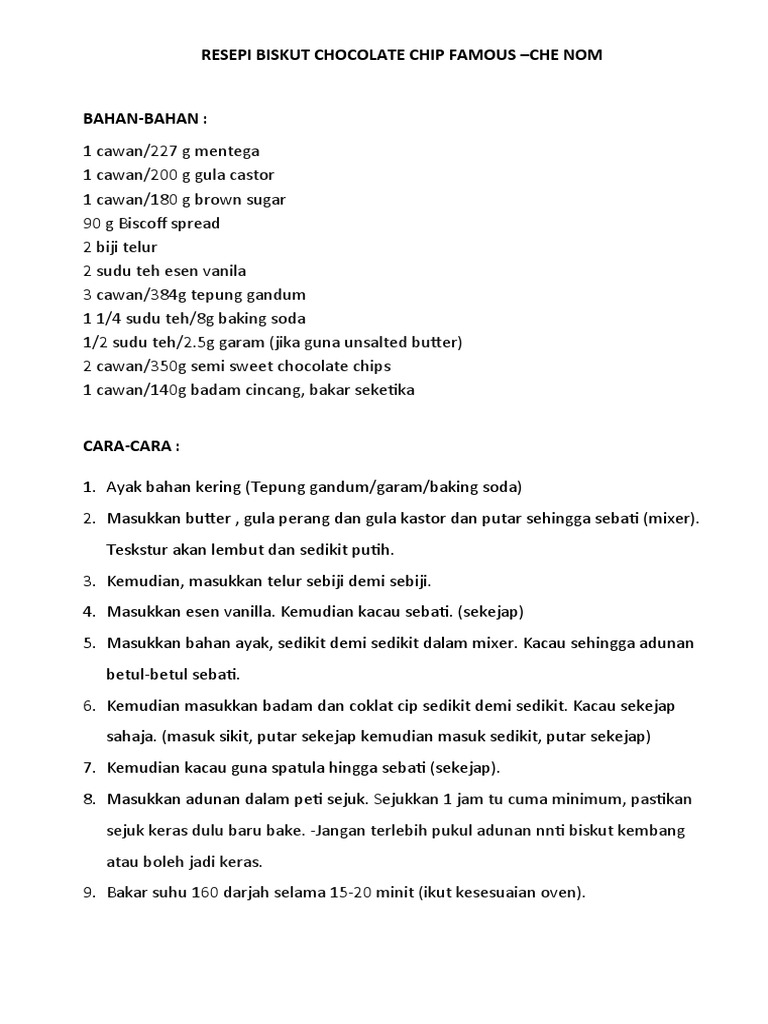 RESEPI BISKUT CHOCOLATE CHIP FAMOUS –CHE NOM

BAHAN-BAHAN :

1 cawan/227 g mentega
1 cawan/200 g gula castor
1 cawan/180 g brown sugar
90 g Biscoff spread
2 biji telur
2 sudu teh esen vanila
3 cawan/384g tepung gandum
1 1/4 sudu teh/8g baking soda
1/2 sudu teh/2.5g garam (jika guna unsalted butter)
2 cawan/350g semi sweet chocolate chips
1 cawan/140g badam cincang, bakar seketika

CARA-CARA :

1. Ayak bahan kering (Tepung gandum/garam/baking soda)
2. Masukkan butter , gula perang dan gula kastor dan putar sehingga sebati (mixer). Teskstur akan lembut dan sedikit putih.
3. Kemudian, masukkan telur sebiji demi sebiji.
4. Masukkan esen vanilla. Kemudian kacau sebati. (sekejap)
5. Masukkan bahan ayak, sedikit demi sedikit dalam mixer. Kacau sehingga adunan betul-betul sebati.
6. Kemudian masukkan badam dan coklat cip sedikit demi sedikit. Kacau sekejap sahaja. (masuk sikit, putar sekejap kemudian masuk sedikit, putar sekejap)
7. Kemudian kacau guna spatula hingga sebati (sekejap).
8. Masukkan adunan dalam peti sejuk. Sejukkan 1 jam tu cuma minimum, pastikan sejuk keras dulu baru bake. -Jangan terlebih pukul adunan nnti biskut kembang atau boleh jadi keras.
9. Bakar suhu 160 darjah selama 15-20 minit (ikut kesesuaian oven).